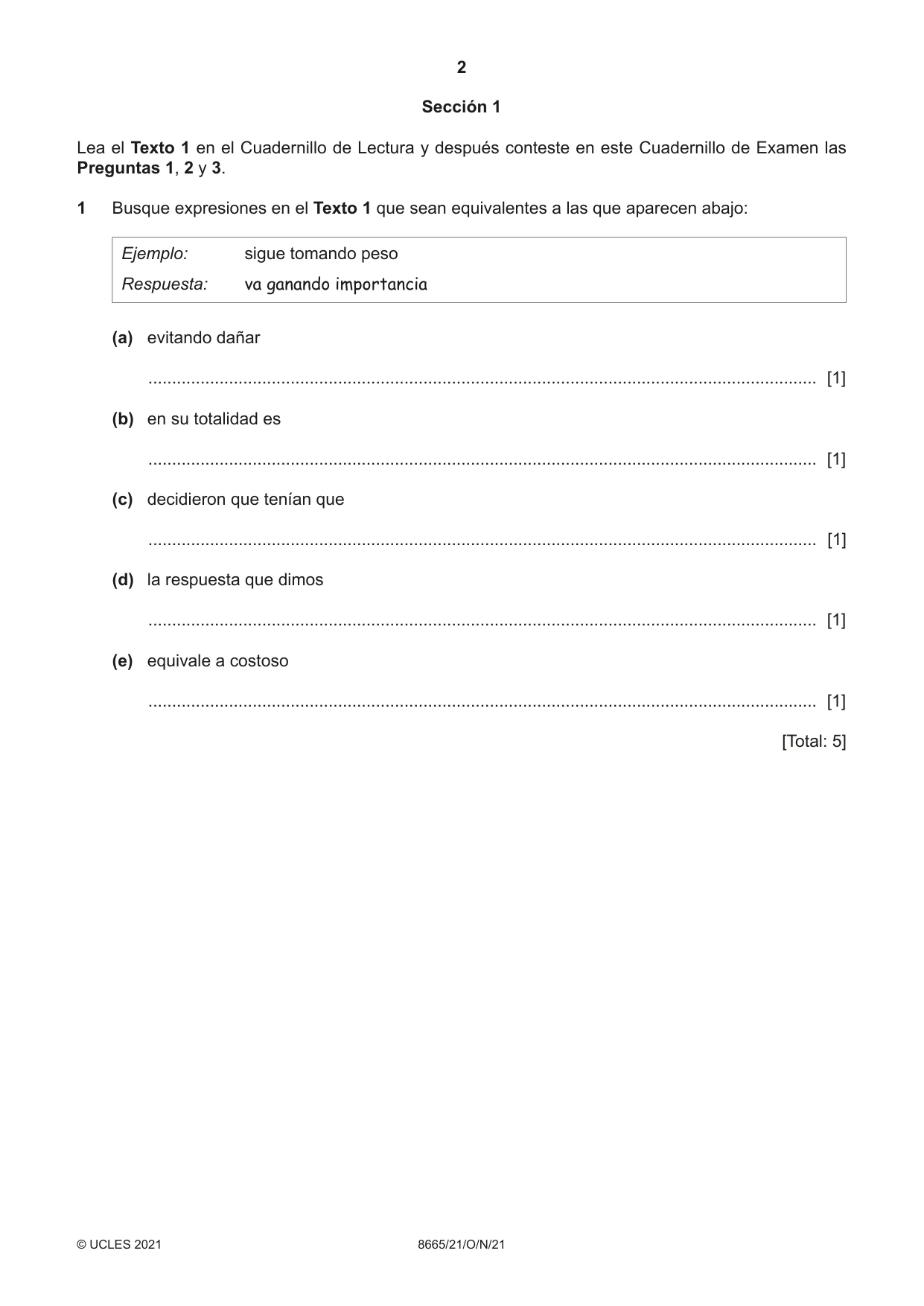 2

Sección 1

Lea el Texto 1 en el Cuadernillo de Lectura y después conteste en este Cuadernillo de Examen las Preguntas 1, 2 y 3.

1 Busque expresiones en el Texto 1 que sean equivalentes a las que aparecen abajo:

Ejemplo: sigue tomando peso
Respuesta: va ganando importancia

(a) evitando dañar

____ [1]

(b) en su totalidad es

____ [1]

(c) decidieron que tenían que

____ [1]

(d) la respuesta que dimos

____ [1]

(e) equivale a costoso

____ [1]

[Total: 5]

© UCLES 2021 8665/21/O/N/21